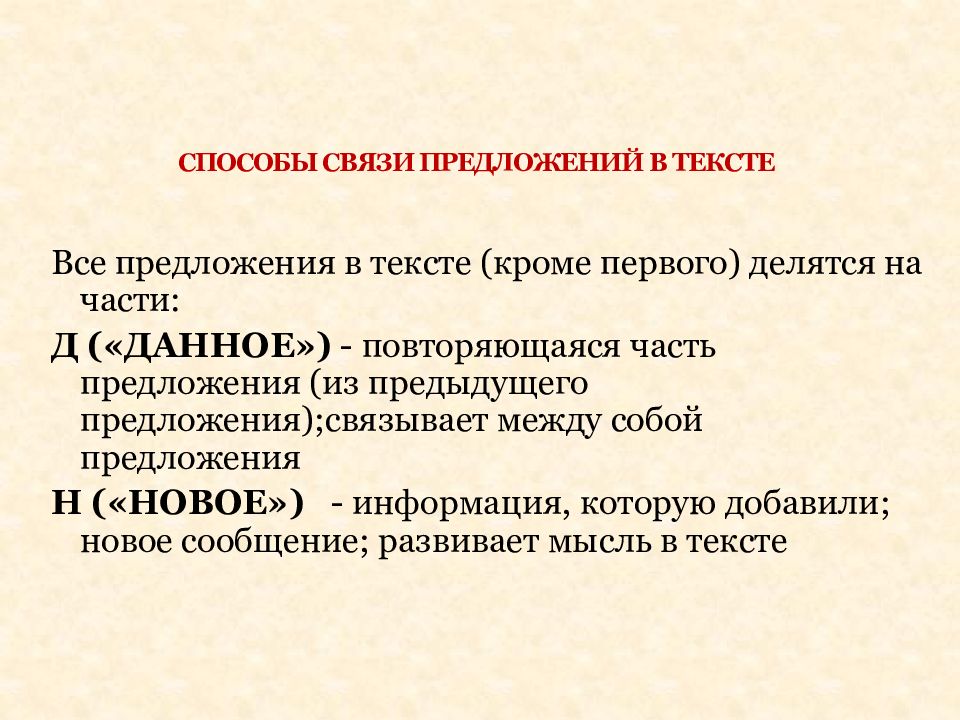 СПОСОБЫ СВЯЗИ ПРЕДЛОЖЕНИЙ В ТЕКСТЕ

Все предложения в тексте (кроме первого) делятся на части:

Д («ДАННОЕ») - повторяющаяся часть предложения (из предыдущего предложения);связывает между собой предложения

Н («НОВОЕ») - информация, которую добавили; новое сообщение; развивает мысль в тексте